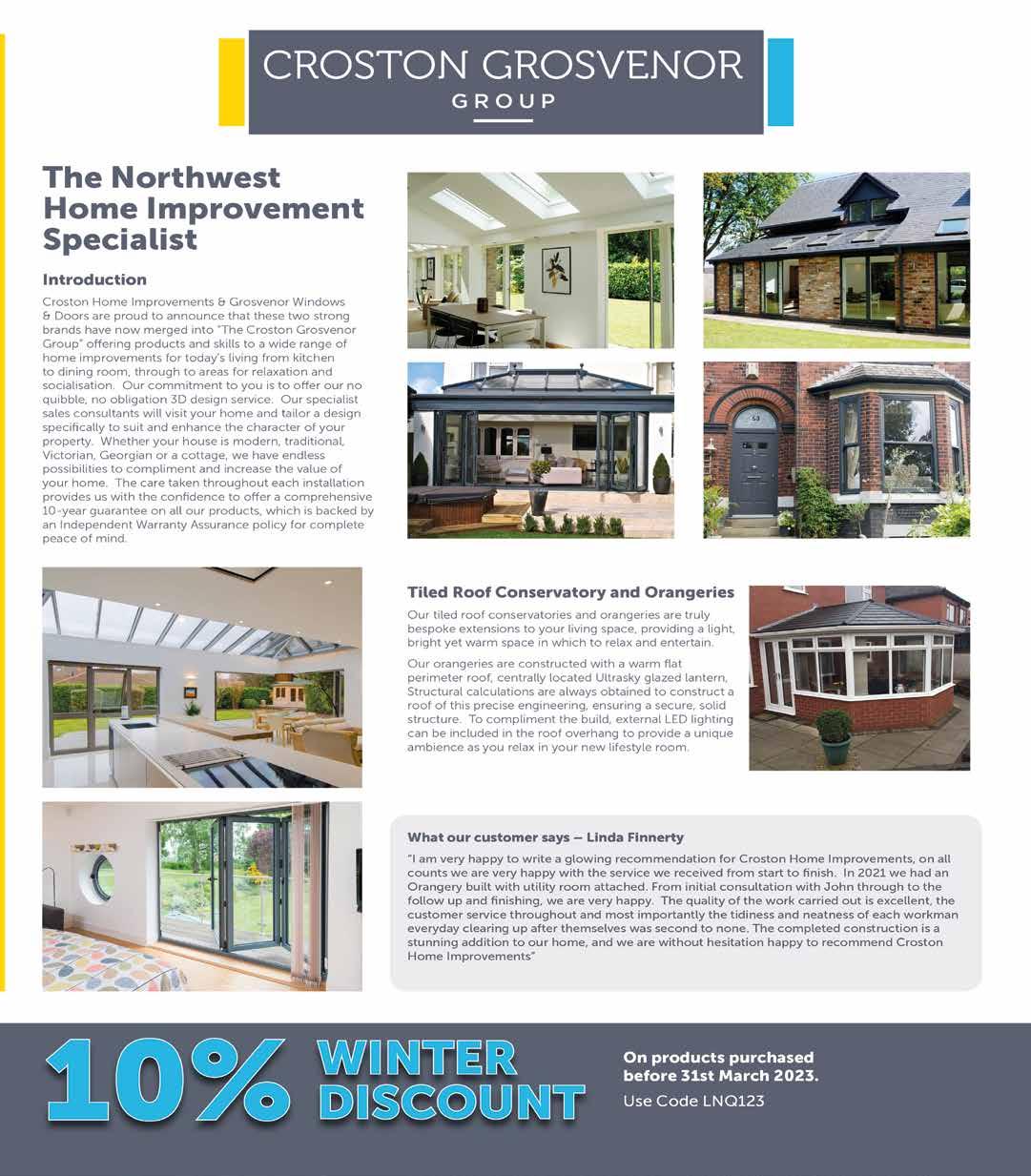 CROSTON GROSVENOR
GROUP

The Northwest Home Improvement Specialist

Introduction

Croston Home Improvements & Grosvenor Windows & Doors are proud to announce that these two strong brands have now merged into "The Croston Grosvenor Group" offering products and skills to a wide range of home improvements for today's living from kitchen to dining room, through to areas for relaxation and socialisation. Our commitment to you is to offer our no quibble, no obligation 3D design service. Our specialist sales consultants will visit your home and tailor a design specifically to suit and enhance the character of your property. Whether your house is modern, traditional, Victorian, Georgian or a cottage, we have endless possibilities to compliment and increase the value of your home. The care taken throughout each installation provides us with the confidence to offer a comprehensive 10-year guarantee on all our products, which is backed by an Independent Warranty Assurance policy for complete peace of mind.

53

Tiled Roof Conservatory and Orangeries

Our tiled roof conservatories and orangeries are truly bespoke extensions to your living space, providing a light, bright yet warm space in which to relax and entertain.

Our orangeries are constructed with a warm flat perimeter roof, centrally located Ultrasky glazed lantern, Structural calculations are always obtained to construct a roof of this precise engineering, ensuring a secure, solid structure. To compliment the build, external LED lighting can be included in the roof overhang to provide a unique ambience as you relax in your new lifestyle room.

What our customer says – Linda Finnerty

"I am very happy to write a glowing recommendation for Croston Home Improvements, on all counts we are very happy with the service we received from start to finish. In 2021 we had an Orangery built with utility room attached. From initial consultation with John through to the follow up and finishing, we are very happy. The quality of the work carried out is excellent, the customer service throughout and most importantly the tidiness and neatness of each workman everyday clearing up after themselves was second to none. The completed construction is a stunning addition to our home, and we are without hesitation happy to recommend Croston Home Improvements"

10% WINTER DISCOUNT

On products purchased before 31st March 2023.
Use Code LNQ123